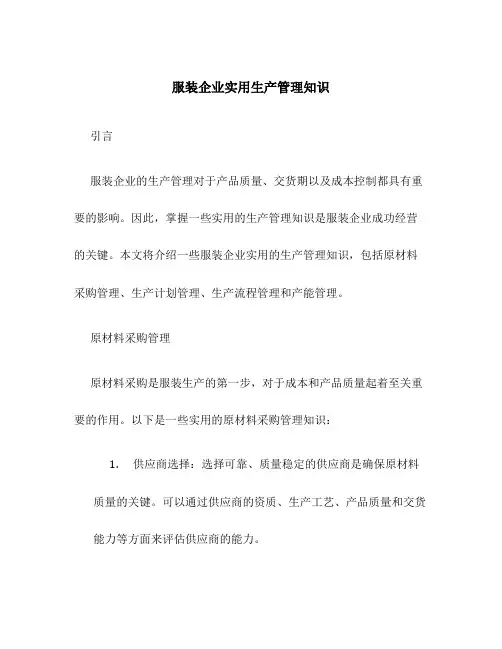 服装企业实用生产管理知识

引言

服装企业的生产管理对于产品质量、交货期以及成本控制都具有重要的影响。因此，掌握一些实用的生产管理知识是服装企业成功经营的关键。本文将介绍一些服装企业实用的生产管理知识，包括原材料采购管理、生产计划管理、生产流程管理和产能管理。

原材料采购管理

原材料采购是服装生产的第一步，对于成本和产品质量起着至关重要的作用。以下是一些实用的原材料采购管理知识：

1. 供应商选择：选择可靠、质量稳定的供应商是确保原材料质量的关键。可以通过供应商的资质、生产工艺、产品质量和交货能力等方面来评估供应商的能力。